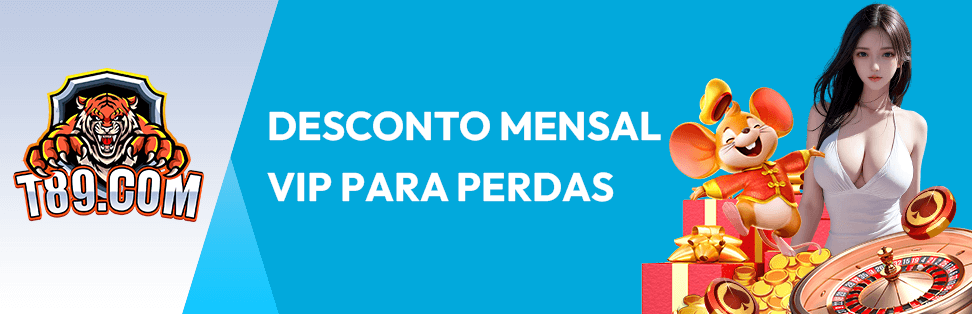 T89.COM

DESCONTO MENSAL VIP PARA PERDAS